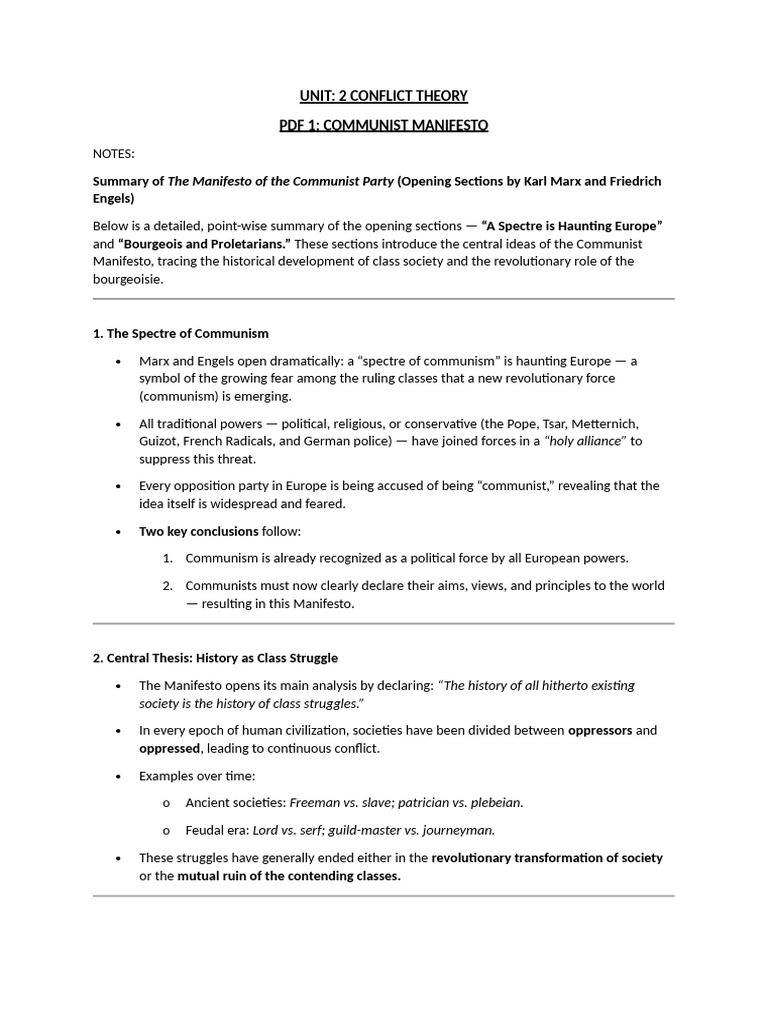 UNIT: 2 CONFLICT THEORY

PDF 1: COMMUNIST MANIFESTO

NOTES:

Summary of The Manifesto of the Communist Party (Opening Sections by Karl Marx and Friedrich Engels)

Below is a detailed, point-wise summary of the opening sections — "A Spectre is Haunting Europe" and "Bourgeois and Proletarians." These sections introduce the central ideas of the Communist Manifesto, tracing the historical development of class society and the revolutionary role of the bourgeoisie.

1. The Spectre of Communism

• Marx and Engels open dramatically: a "spectre of communism" is haunting Europe — a symbol of the growing fear among the ruling classes that a new revolutionary force (communism) is emerging.

• All traditional powers — political, religious, or conservative (the Pope, Tsar, Metternich, Guizot, French Radicals, and German police) — have joined forces in a "holy alliance" to suppress this threat.

• Every opposition party in Europe is being accused of being "communist," revealing that the idea itself is widespread and feared.

• Two key conclusions follow:

1. Communism is already recognized as a political force by all European powers.

2. Communists must now clearly declare their aims, views, and principles to the world — resulting in this Manifesto.

2. Central Thesis: History as Class Struggle

• The Manifesto opens its main analysis by declaring: "The history of all hitherto existing society is the history of class struggles."

• In every epoch of human civilization, societies have been divided between oppressors and oppressed, leading to continuous conflict.

• Examples over time:

o Ancient societies: Freeman vs. slave; patrician vs. plebeian.

o Feudal era: Lord vs. serf; guild-master vs. journeyman.

• These struggles have generally ended either in the revolutionary transformation of society or the mutual ruin of the contending classes.